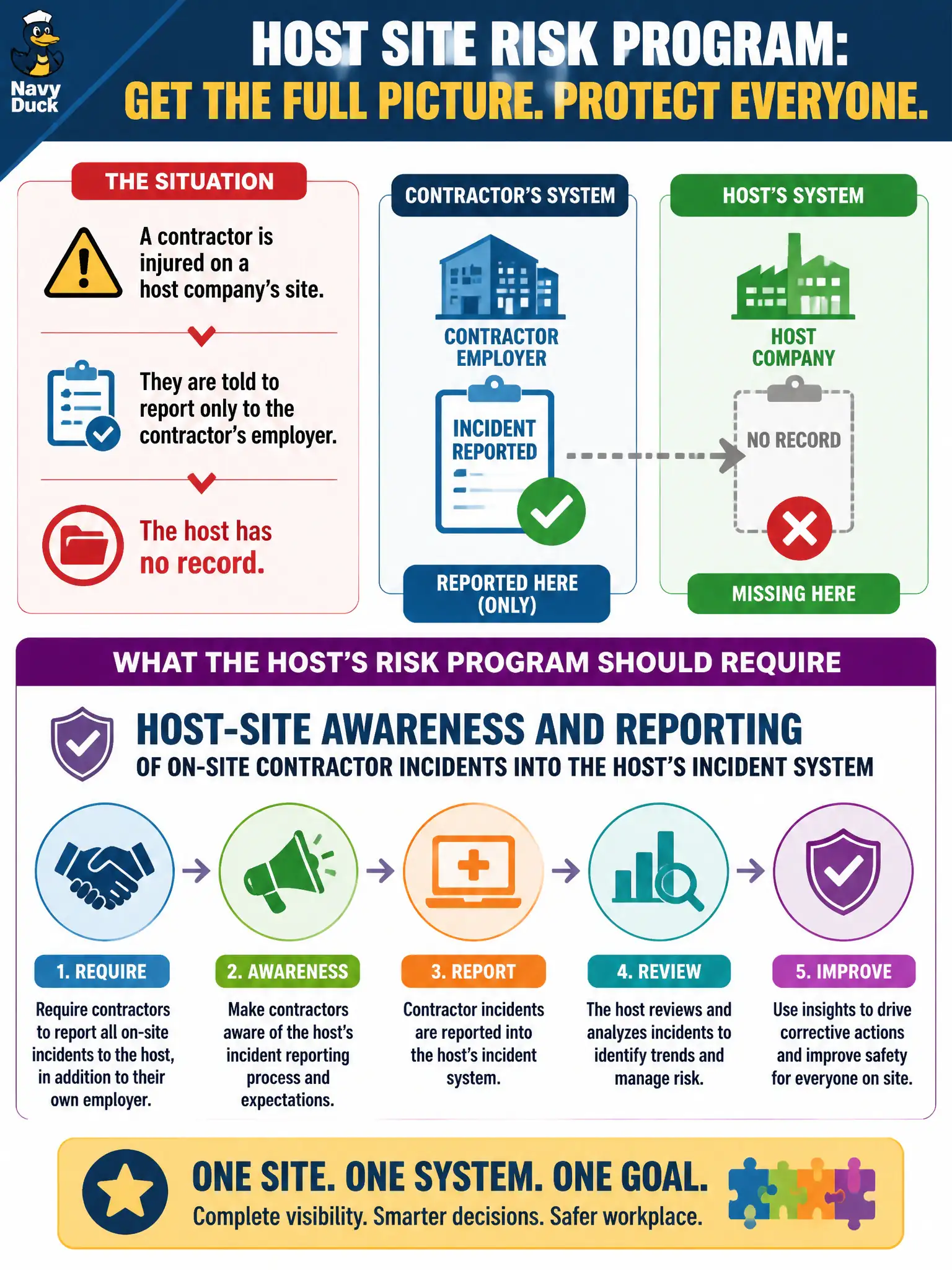 Navy Duck

HOST SITE RISK PROGRAM:
GET THE FULL PICTURE. PROTECT EVERYONE.

THE SITUATION

A contractor is injured on a host company's site.

They are told to report only to the contractor's employer.

The host has no record.

CONTRACTOR'S SYSTEM

CONTRACTOR EMPLOYER

INCIDENT REPORTED

REPORTED HERE (ONLY)

HOST'S SYSTEM

HOST COMPANY

NO RECORD

MISSING HERE

WHAT THE HOST'S RISK PROGRAM SHOULD REQUIRE

HOST-SITE AWARENESS AND REPORTING
OF ON-SITE CONTRACTOR INCIDENTS INTO THE HOST'S INCIDENT SYSTEM

1. REQUIRE
Require contractors to report all on-site incidents to the host, in addition to their own employer.

2. AWARENESS
Make contractors aware of the host's incident reporting process and expectations.

3. REPORT
Contractor incidents are reported into the host's incident system.

4. REVIEW
The host reviews and analyzes incidents to identify trends and manage risk.

5. IMPROVE
Use insights to drive corrective actions and improve safety for everyone on site.

ONE SITE. ONE SYSTEM. ONE GOAL.
Complete visibility. Smarter decisions. Safer workplace.